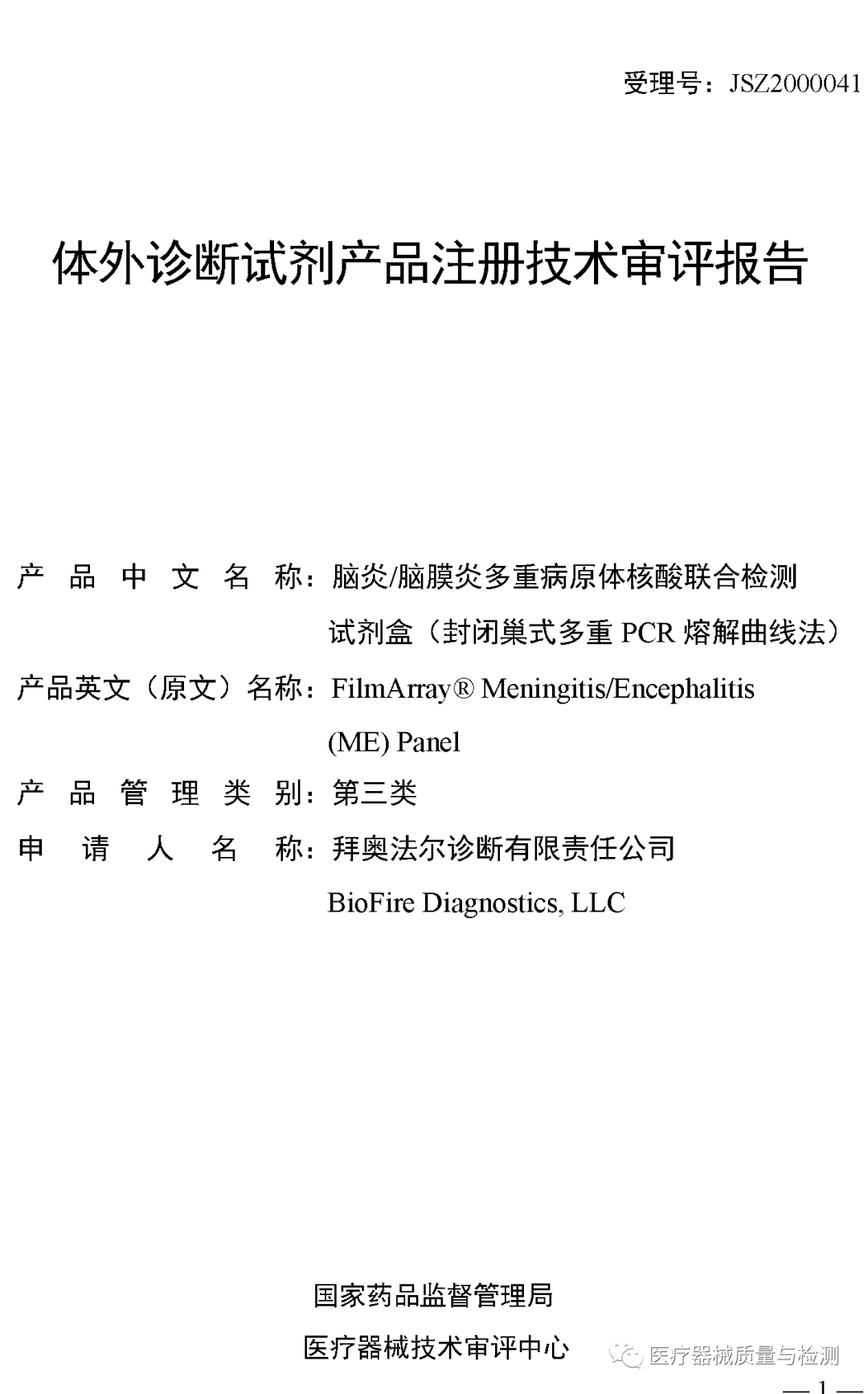 受理号：JSZ2000041

体外诊断试剂产品注册技术审评报告

产品中文名称：脑炎/脑膜炎多重病原体核酸联合检测试剂盒（封闭巢式多重 PCR 熔解曲线法）
产品英文（原文）名称：FilmArray® Meningitis/Encephalitis (ME) Panel
产品管理类别：第三类
申请人名称：拜奥法尔诊断有限责任公司 BioFire Diagnostics, LLC

国家药品监督管理局
医疗器械技术审评中心

医疗器械质量与检测

— 1 —